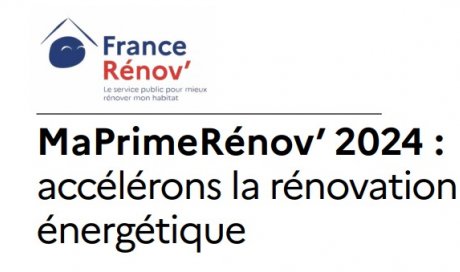 France Rénov'
Le service public pour mieux rénover mon habitat

MaPrimeRénov' 2024 : accélérons la rénovation énergétique